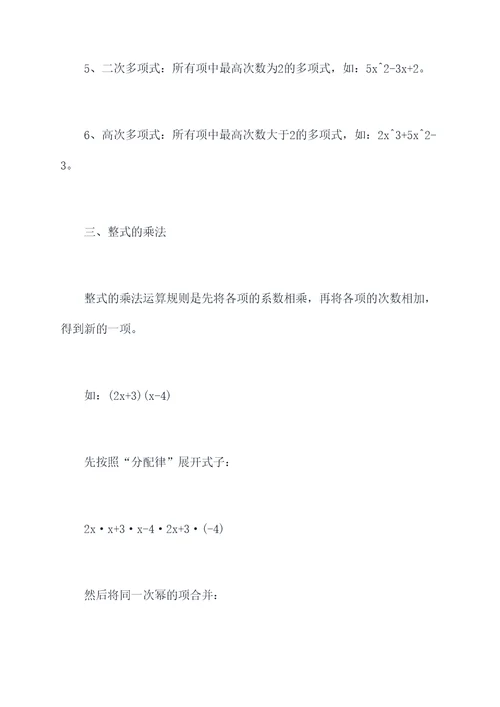 5、二次多项式：所有项中最高次数为2的多项式，如：5x^2-3x+2。

6、高次多项式：所有项中最高次数大于2的多项式，如：2x^3+5x^2-3。

三、整式的乘法

整式的乘法运算规则是先将各项的系数相乘，再将各项的次数相加，得到新的一项。

如：(2x+3)(x-4)

先按照“分配律”展开式子：

2x·x+3·x-4·2x+3·(-4)

然后将同一次幂的项合并：